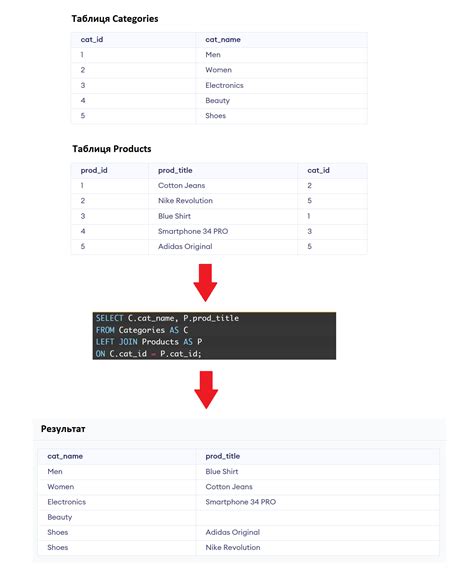 Таблиця Categories

| cat_id | cat_name |
|---|---|
| 1 | Men |
| 2 | Women |
| 3 | Electronics |
| 4 | Beauty |
| 5 | Shoes |

Таблиця Products

| prod_id | prod_title | cat_id |
|---|---|---|
| 1 | Cotton Jeans | 2 |
| 2 | Nike Revolution | 5 |
| 3 | Blue Shirt | 1 |
| 4 | Smartphone 34 PRO | 3 |
| 5 | Adidas Original | 5 |

SELECT C.cat_name, P.prod_title
FROM Categories AS C
LEFT JOIN Products AS P
ON C.cat_id = P.cat_id;

Результат

| cat_name | prod_title |
|---|---|
| Men | Blue Shirt |
| Women | Cotton Jeans |
| Electronics | Smartphone 34 PRO |
| Beauty | |
| Shoes | Adidas Original |
| Shoes | Nike Revolution |